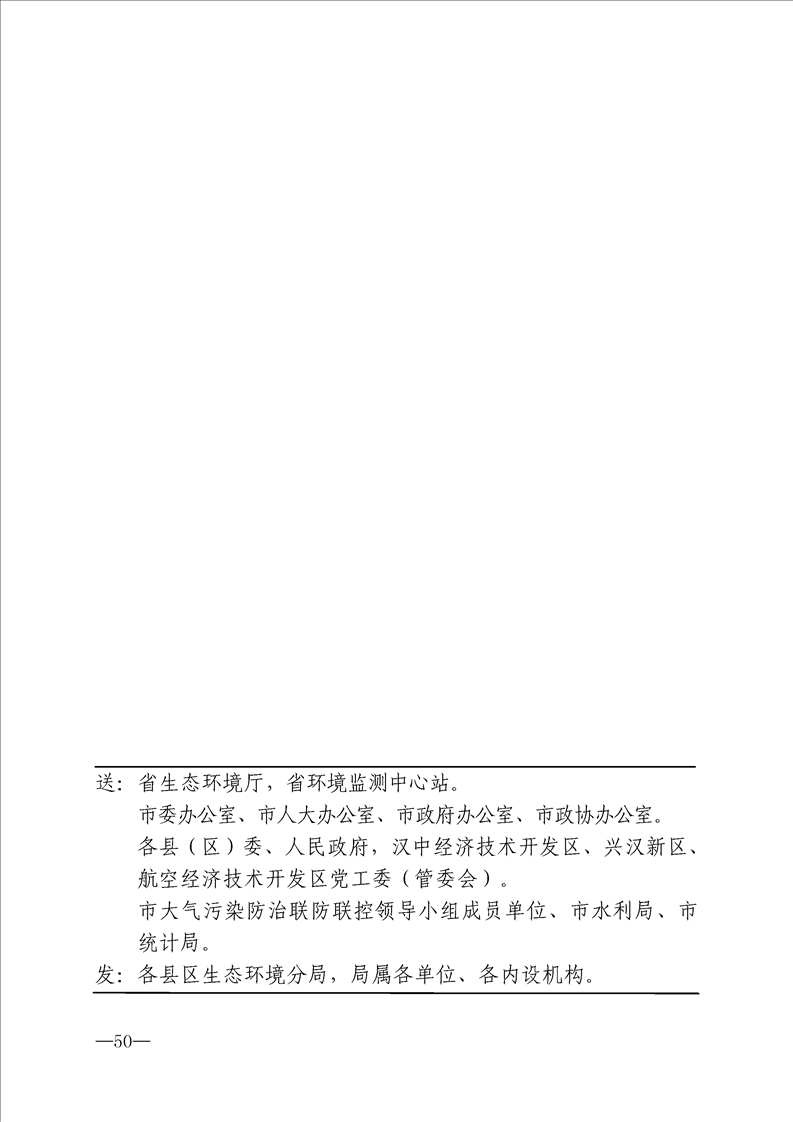 送：省生态环境厅，省环境监测中心站。

市委办公室、市人大办公室、市政府办公室、市政协办公室。

各县（区）委、人民政府，汉中经济技术开发区、兴汉新区、航空经济技术开发区党工委（管委会）。

市大气污染防治联防联控领导小组成员单位、市水利局、市统计局。

发：各县区生态环境分局，局属各单位、各内设机构。

—50—